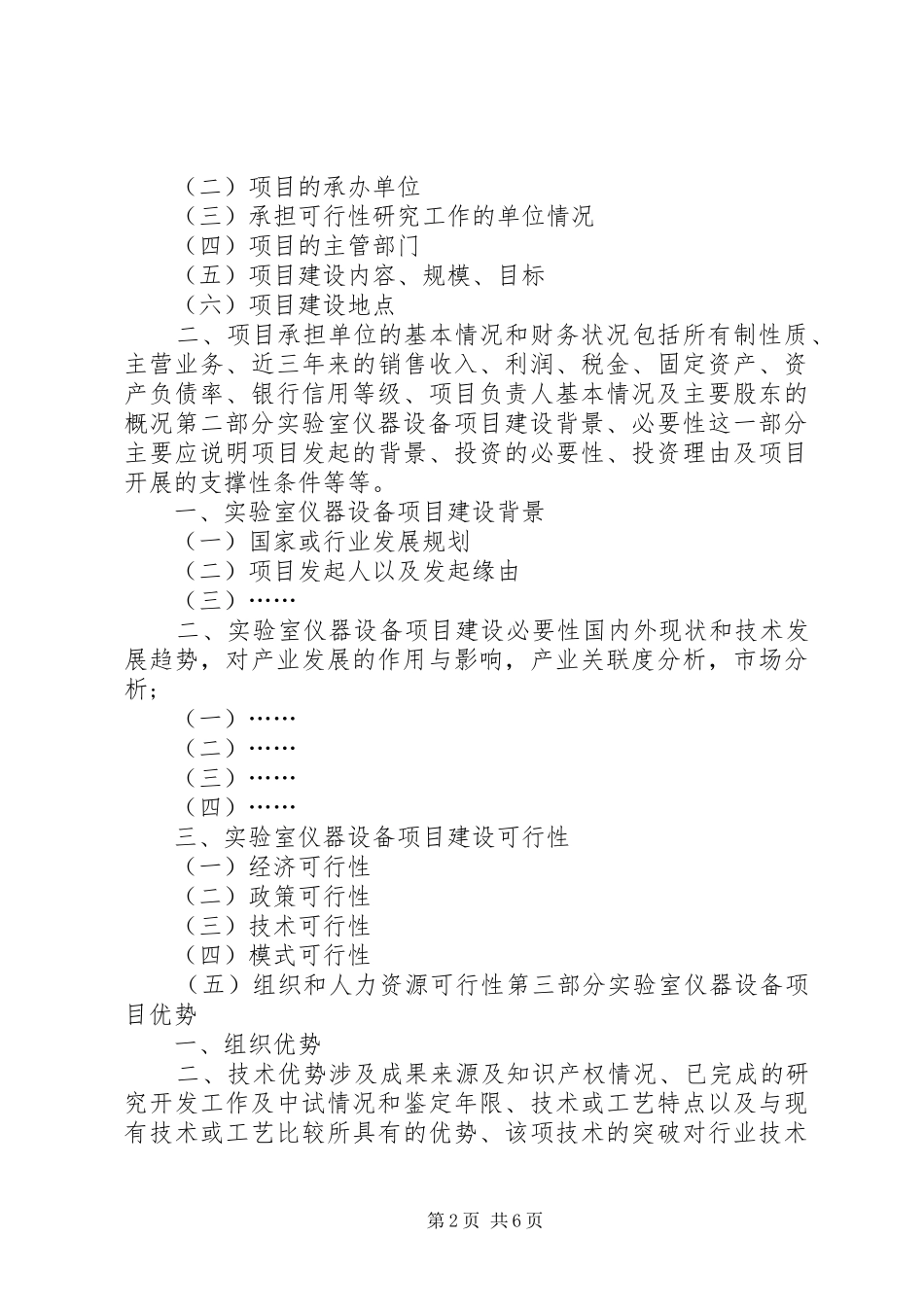 （二）项目的承办单位
（三）承担可行性研究工作的单位情况
（四）项目的主管部门
（五）项目建设内容、规模、目标
（六）项目建设地点
二、项目承担单位的基本情况和财务状况包括所有制性质、主营业务、近三年来的销售收入、利润、税金、固定资产、资产负债率、银行信用等级、项目负责人基本情况及主要股东的概况第二部分实验室仪器设备项目建设背景、必要性这一部分主要应说明项目发起的背景、投资的必要性、投资理由及项目开展的支撑性条件等等。
一、实验室仪器设备项目建设背景
（一）国家或行业发展规划
（二）项目发起人以及发起缘由
（三）……
二、实验室仪器设备项目建设必要性国内外现状和技术发展趋势，对产业发展的作用与影响，产业关联度分析，市场分析；
（一）……
（二）……
（三）……
（四）……
三、实验室仪器设备项目建设可行性
（一）经济可行性
（二）政策可行性
（三）技术可行性
（四）模式可行性
（五）组织和人力资源可行性第三部分实验室仪器设备项目优势
一、组织优势
二、技术优势涉及成果来源及知识产权情况、已完成的研究开发工作及中试情况和鉴定年限、技术或工艺特点以及与现有技术或工艺比较所具有的优势、该项技术的突破对行业技术

第2页 共6页